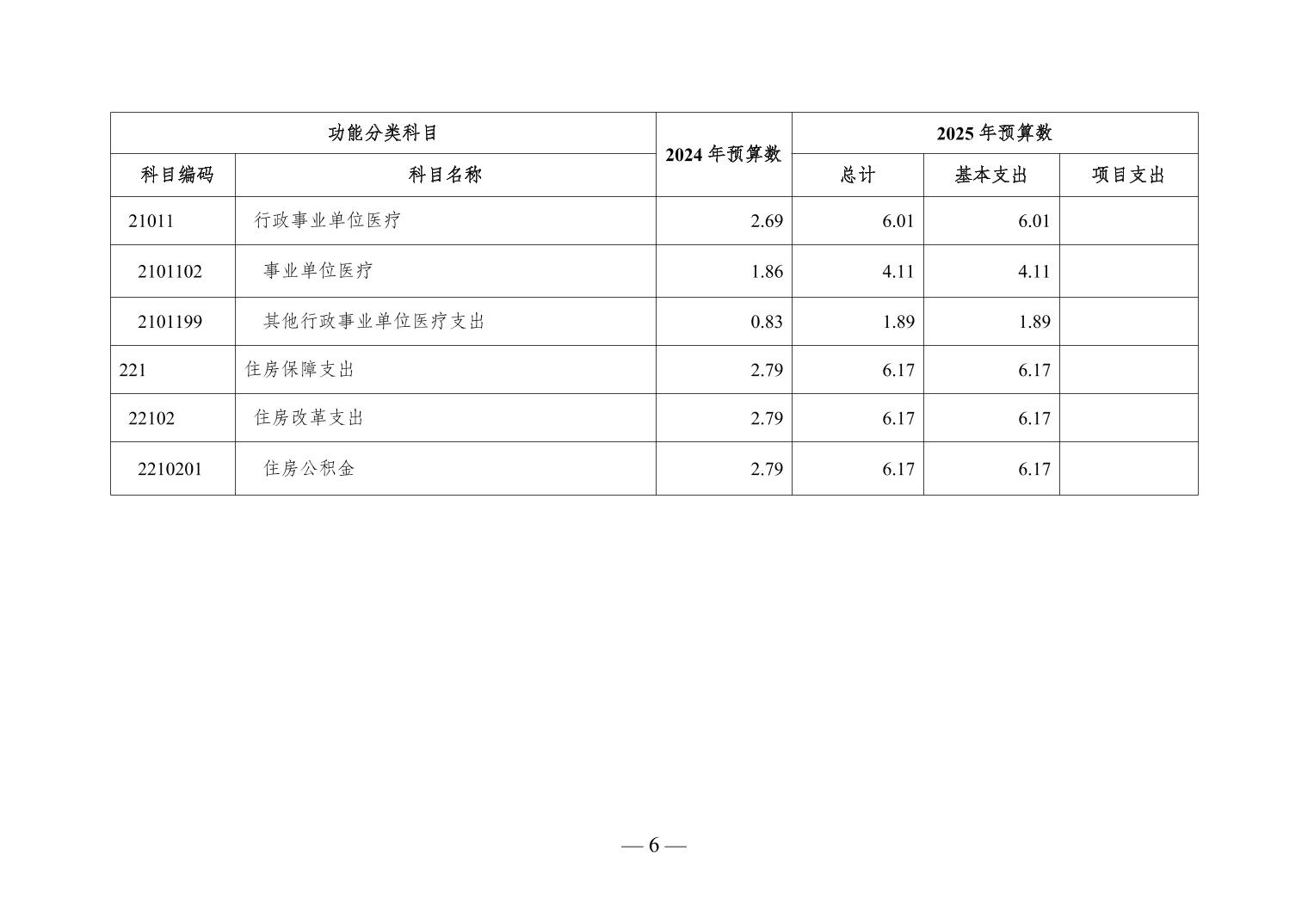 | 功能分类科目 | | 2024 年预算数 | 2025 年预算数 | | |
|---|---|---|---|---|---|
| 科目编码 | 科目名称 | | 总计 | 基本支出 | 项目支出 |
| 21011 | 行政事业单位医疗 | 2.69 | 6.01 | 6.01 | |
| 2101102 | 事业单位医疗 | 1.86 | 4.11 | 4.11 | |
| 2101199 | 其他行政事业单位医疗支出 | 0.83 | 1.89 | 1.89 | |
| 221 | 住房保障支出 | 2.79 | 6.17 | 6.17 | |
| 22102 | 住房改革支出 | 2.79 | 6.17 | 6.17 | |
| 2210201 | 住房公积金 | 2.79 | 6.17 | 6.17 | |

— 6 —